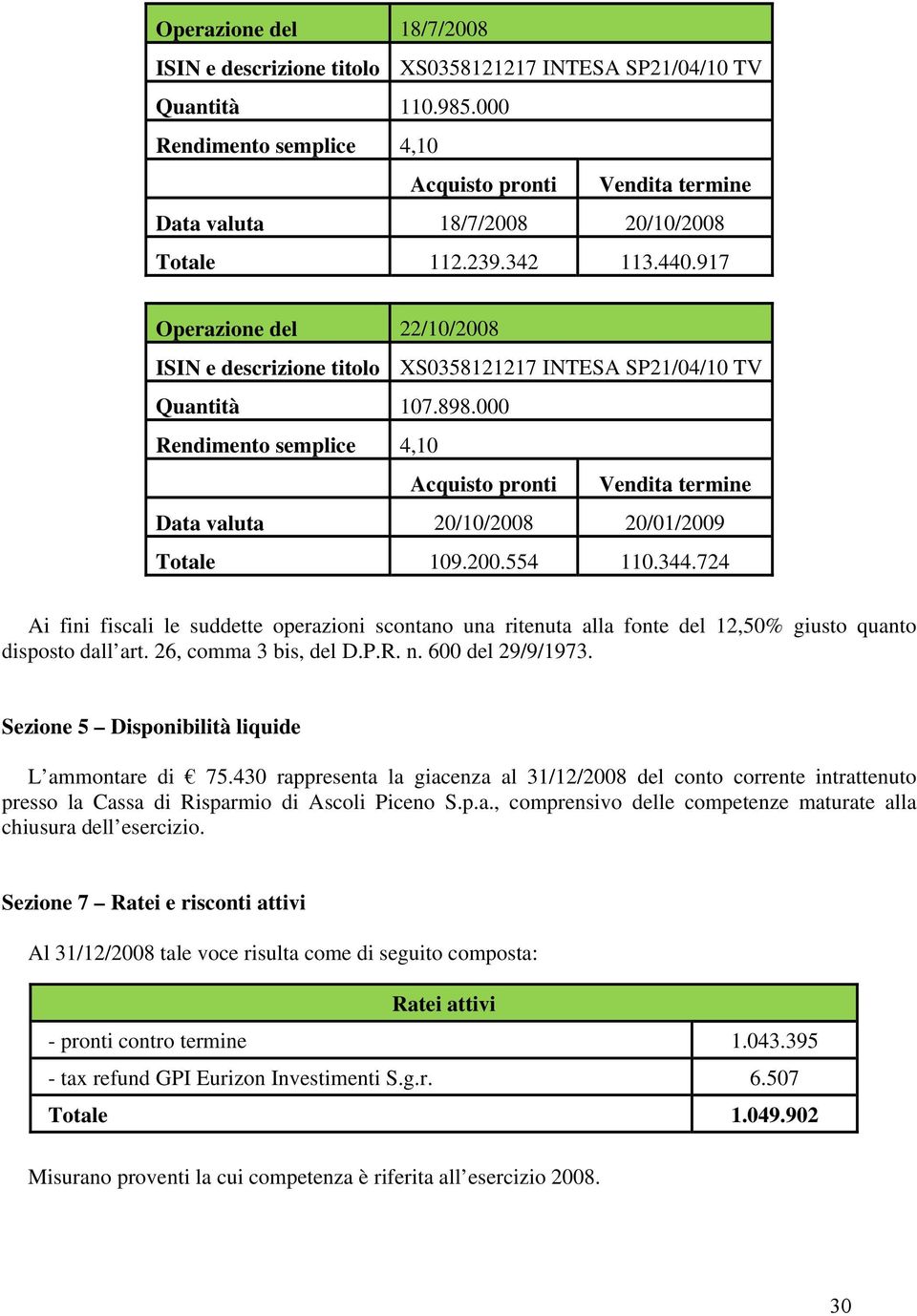 | Operazione del | 18/7/2008 | |
|---|---|---|
| ISIN e descrizione titolo | XS0358121217 INTESA SP21/04/10 TV | |
| Quantità | 110.985.000 | |
| Rendimento semplice | 4,10 | |
| | Acquisto pronti | Vendita termine |
| Data valuta | 18/7/2008 | 20/10/2008 |
| Totale | 112.239.342 | 113.440.917 |

| Operazione del | 22/10/2008 | |
|---|---|---|
| ISIN e descrizione titolo | XS0358121217 INTESA SP21/04/10 TV | |
| Quantità | 107.898.000 | |
| Rendimento semplice | 4,10 | |
| | Acquisto pronti | Vendita termine |
| Data valuta | 20/10/2008 | 20/01/2009 |
| Totale | 109.200.554 | 110.344.724 |

Ai fini fiscali le suddette operazioni scontano una ritenuta alla fonte del 12,50% giusto quanto disposto dall'art. 26, comma 3 bis, del D.P.R. n. 600 del 29/9/1973.

Sezione 5 – Disponibilità liquide

L'ammontare di € 75.430 rappresenta la giacenza al 31/12/2008 del conto corrente intrattenuto presso la Cassa di Risparmio di Ascoli Piceno S.p.a., comprensivo delle competenze maturate alla chiusura dell'esercizio.

Sezione 7 – Ratei e risconti attivi

Al 31/12/2008 tale voce risulta come di seguito composta:

| Ratei attivi | |
|---|---|
| - pronti contro termine | 1.043.395 |
| - tax refund GPI Eurizon Investimenti S.g.r. | 6.507 |
| Totale | 1.049.902 |

Misurano proventi la cui competenza è riferita all'esercizio 2008.

30